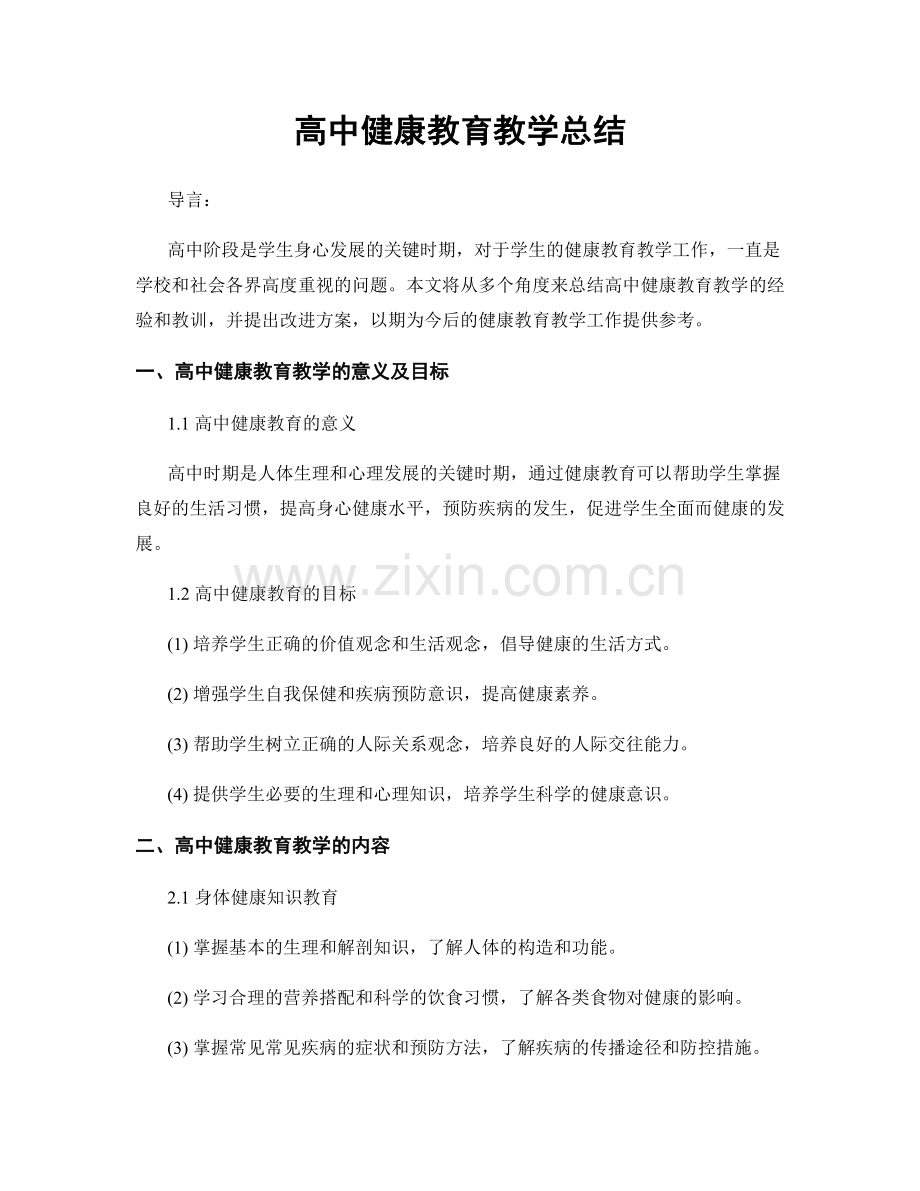 高中健康教育教学总结

导言：

高中阶段是学生身心发展的关键时期，对于学生的健康教育教学工作，一直是学校和社会各界高度重视的问题。本文将从多个角度来总结高中健康教育教学的经验和教训，并提出改进方案，以期为今后的健康教育教学工作提供参考。

一、高中健康教育教学的意义及目标

1.1 高中健康教育的意义

高中时期是人体生理和心理发展的关键时期，通过健康教育可以帮助学生掌握良好的生活习惯，提高身心健康水平，预防疾病的发生，促进学生全面而健康的发展。

www.zixin.com.cn

1.2 高中健康教育的目标

(1) 培养学生正确的价值观念和生活观念，倡导健康的生活方式。

(2) 增强学生自我保健和疾病预防意识，提高健康素养。

(3) 帮助学生树立正确的人际关系观念，培养良好的人际交往能力。

(4) 提供学生必要的生理和心理知识，培养学生科学的健康意识。

二、高中健康教育教学的内容

2.1 身体健康知识教育

(1) 掌握基本的生理和解剖知识，了解人体的构造和功能。

(2) 学习合理的营养搭配和科学的饮食习惯，了解各类食物对健康的影响。

(3) 掌握常见常见疾病的症状和预防方法，了解疾病的传播途径和防控措施。